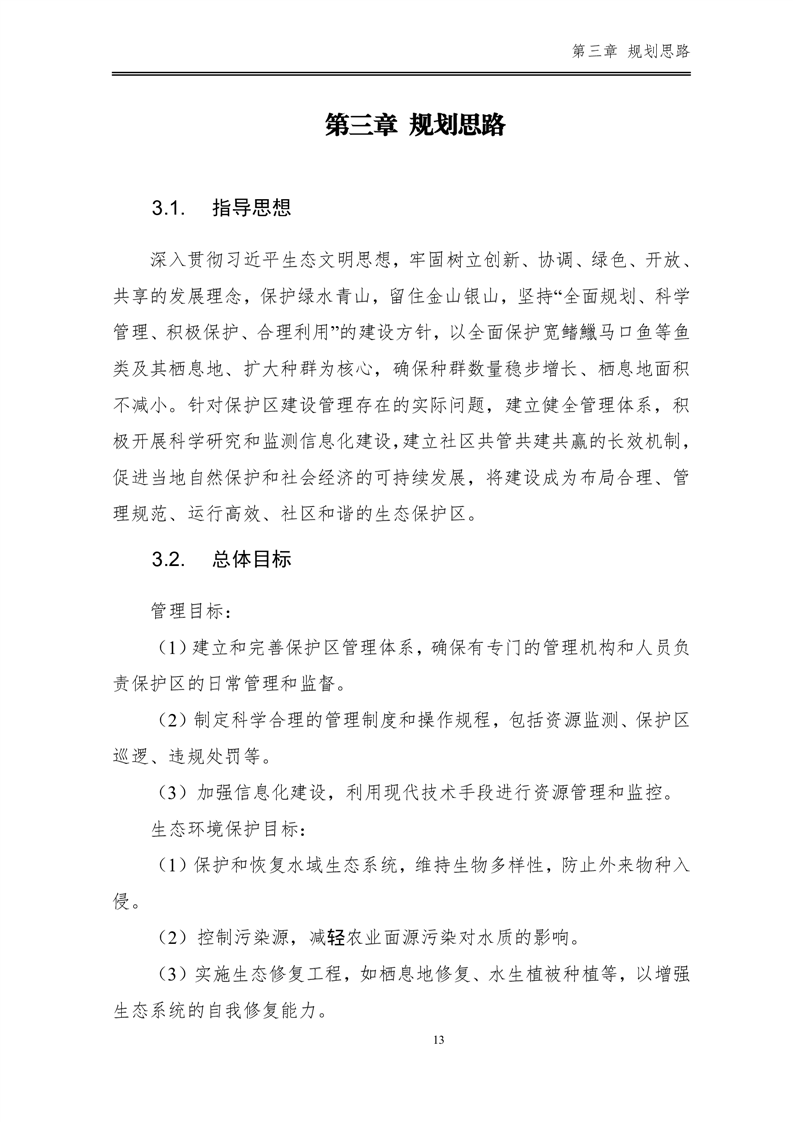 第三章 规划思路

第三章 规划思路

3.1. 指导思想

深入贯彻习近平生态文明思想，牢固树立创新、协调、绿色、开放、共享的发展理念，保护绿水青山，留住金山银山，坚持“全面规划、科学管理、积极保护、合理利用”的建设方针，以全面保护宽鳍鱲马口鱼等鱼类及其栖息地、扩大种群为核心，确保种群数量稳步增长、栖息地面积不减小。针对保护区建设管理存在的实际问题，建立健全管理体系，积极开展科学研究和监测信息化建设，建立社区共管共建共赢的长效机制，促进当地自然保护和社会经济的可持续发展，将建设成为布局合理、管理规范、运行高效、社区和谐的生态保护区。

3.2. 总体目标

管理目标：

（1）建立和完善保护区管理体系，确保有专门的管理机构和人员负责保护区的日常管理和监督。

（2）制定科学合理的管理制度和操作规程，包括资源监测、保护区巡逻、违规处罚等。

（3）加强信息化建设，利用现代技术手段进行资源管理和监控。

生态环境保护目标：

（1）保护和恢复水域生态系统，维持生物多样性，防止外来物种入侵。

（2）控制污染源，减轻农业面源污染对水质的影响。

（3）实施生态修复工程，如栖息地修复、水生植被种植等，以增强生态系统的自我修复能力。

13